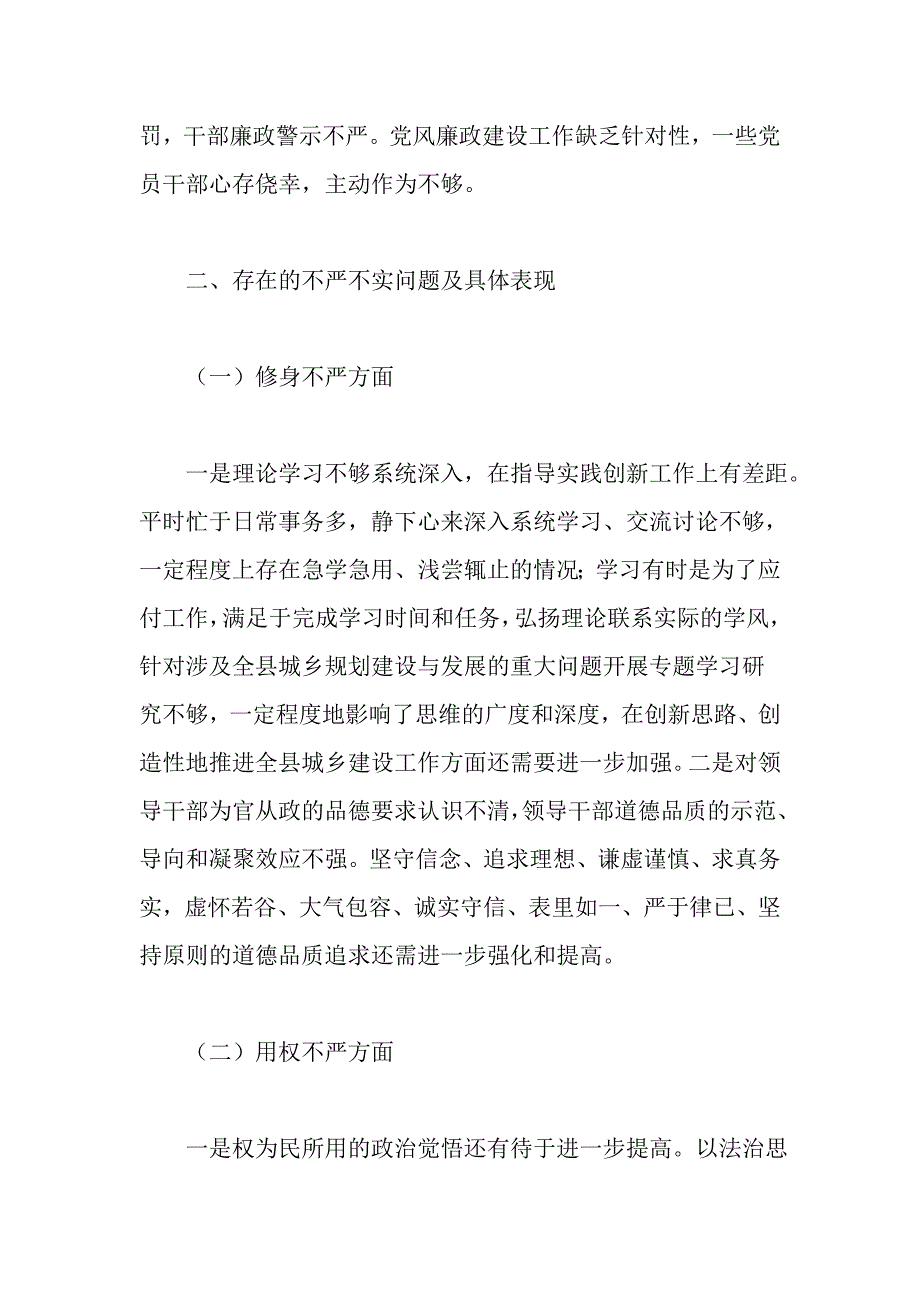 罚，干部廉政警示不严。党风廉政建设工作缺乏针对性，一些党员干部心存侥幸，主动作为不够。

二、存在的不严不实问题及具体表现

（一）修身不严方面

一是理论学习不够系统深入，在指导实践创新工作上有差距。平时忙于日常事务多，静下心来深入系统学习、交流讨论不够，一定程度上存在急学急用、浅尝辄止的情况；学习有时是为了应付工作，满足于完成学习时间和任务，弘扬理论联系实际的学风，针对涉及全县城乡规划建设与发展的重大问题开展专题学习研究不够，一定程度地影响了思维的广度和深度，在创新思路、创造性地推进全县城乡建设工作方面还需要进一步加强。二是对领导干部为官从政的品德要求认识不清，领导干部道德品质的示范、导向和凝聚效应不强。坚守信念、追求理想、谦虚谨慎、求真务实，虚怀若谷、大气包容、诚实守信、表里如一、严于律已、坚持原则的道德品质追求还需进一步强化和提高。

（二）用权不严方面

一是权为民所用的政治觉悟还有待于进一步提高。以法治思